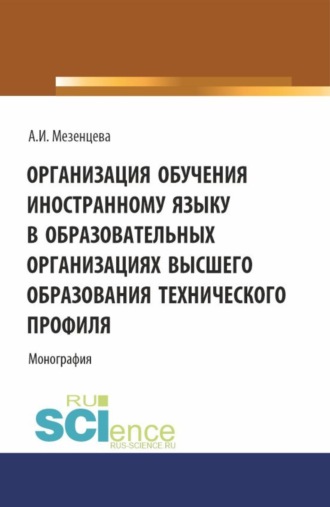 А.И. Мезенцева

ОРГАНИЗАЦИЯ ОБУЧЕНИЯ ИНОСТРАННОМУ ЯЗЫКУ В ОБРАЗОВАТЕЛЬНЫХ ОРГАНИЗАЦИЯХ ВЫСШЕГО ОБРАЗОВАНИЯ ТЕХНИЧЕСКОГО ПРОФИЛЯ

Монография

RU
SCIence
RUS-SCIENCE.RU